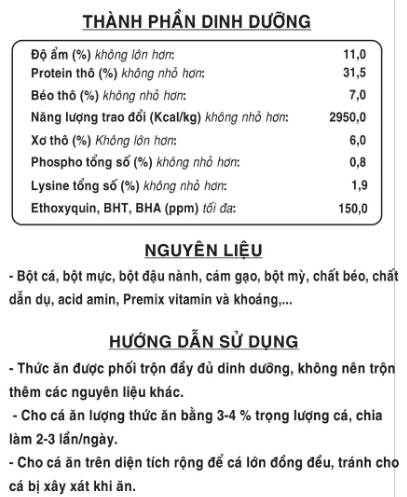 THÀNH PHẦN DINH DƯỠNG

| | |
|---|---|
| Độ ẩm (%) không lớn hơn: | 11,0 |
| Protein thô (%) không nhỏ hơn: | 31,5 |
| Béo thô (%) không nhỏ hơn: | 7,0 |
| Năng lượng trao đổi (Kcal/kg) không nhỏ hơn: | 2950,0 |
| Xơ thô (%) Không lớn hơn: | 6,0 |
| Phospho tổng số (%) không nhỏ hơn: | 0,8 |
| Lysine tổng số (%) không nhỏ hơn: | 1,9 |
| Ethoxyquin, BHT, BHA (ppm) tối đa: | 150,0 |

NGUYÊN LIỆU

- Bột cá, bột mực, bột đậu nành, cám gạo, bột mỳ, chất béo, chất dẫn dụ, acid amin, Premix vitamin và khoáng,...

HƯỚNG DẪN SỬ DỤNG

- Thức ăn được phối trộn đầy đủ dinh dưỡng, không nên trộn thêm các nguyên liệu khác.

- Cho cá ăn lượng thức ăn bằng 3-4 % trọng lượng cá, chia làm 2-3 lần/ngày.

- Cho cá ăn trên diện tích rộng để cá lớn đồng đều, tránh cho cá bị xây xát khi ăn.